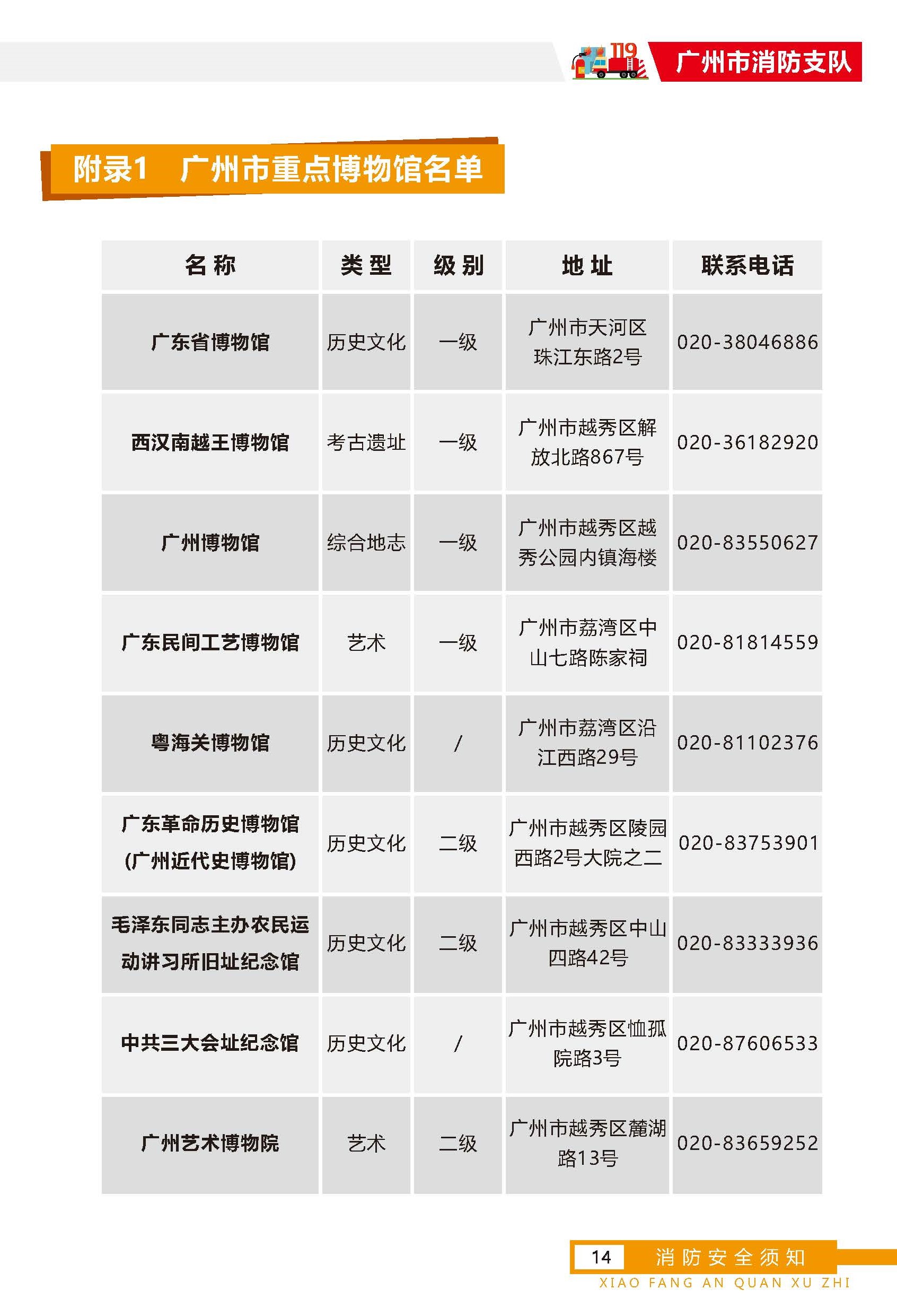 119

广州市消防支队

附录1 广州市重点博物馆名单

| 名 称 | 类 型 | 级 别 | 地 址 | 联系电话 |
|---|---|---|---|---|
| 广东省博物馆 | 历史文化 | 一级 | 广州市天河区珠江东路2号 | 020-38046886 |
| 西汉南越王博物馆 | 考古遗址 | 一级 | 广州市越秀区解放北路867号 | 020-36182920 |
| 广州博物馆 | 综合地志 | 一级 | 广州市越秀区越秀公园内镇海楼 | 020-83550627 |
| 广东民间工艺博物馆 | 艺术 | 一级 | 广州市荔湾区中山七路陈家祠 | 020-81814559 |
| 粤海关博物馆 | 历史文化 | / | 广州市荔湾区沿江西路29号 | 020-81102376 |
| 广东革命历史博物馆（广州近代史博物馆） | 历史文化 | 二级 | 广州市越秀区陵园西路2号大院之二 | 020-83753901 |
| 毛泽东同志主办农民运动讲习所旧址纪念馆 | 历史文化 | 二级 | 广州市越秀区中山四路42号 | 020-83333936 |
| 中共三大会址纪念馆 | 历史文化 | / | 广州市越秀区恤孤院路3号 | 020-87606533 |
| 广州艺术博物院 | 艺术 | 二级 | 广州市越秀区麓湖路13号 | 020-83659252 |

14 消防安全须知
XIAO FANG AN QUAN XU ZHI